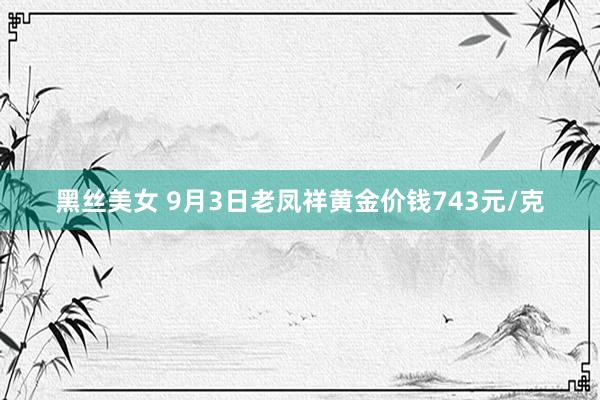 黑丝美女 9月3日老凤祥黄金价钱743元/克